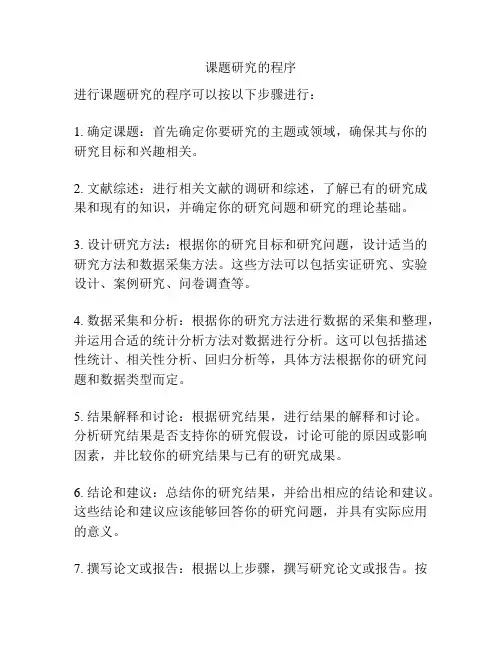 课题研究的程序

进行课题研究的程序可以按以下步骤进行：

1. 确定课题：首先确定你要研究的主题或领域，确保其与你的研究目标和兴趣相关。

2. 文献综述：进行相关文献的调研和综述，了解已有的研究成果和现有的知识，并确定你的研究问题和研究的理论基础。

3. 设计研究方法：根据你的研究目标和研究问题，设计适当的研究方法和数据采集方法。这些方法可以包括实证研究、实验设计、案例研究、问卷调查等。

4. 数据采集和分析：根据你的研究方法进行数据的采集和整理，并运用合适的统计分析方法对数据进行分析。这可以包括描述性统计、相关性分析、回归分析等，具体方法根据你的研究问题和数据类型而定。

5. 结果解释和讨论：根据研究结果，进行结果的解释和讨论。分析研究结果是否支持你的研究假设，讨论可能的原因或影响因素，并比较你的研究结果与已有的研究成果。

6. 结论和建议：总结你的研究结果，并给出相应的结论和建议。这些结论和建议应该能够回答你的研究问题，并具有实际应用的意义。

7. 撰写论文或报告：根据以上步骤，撰写研究论文或报告。按